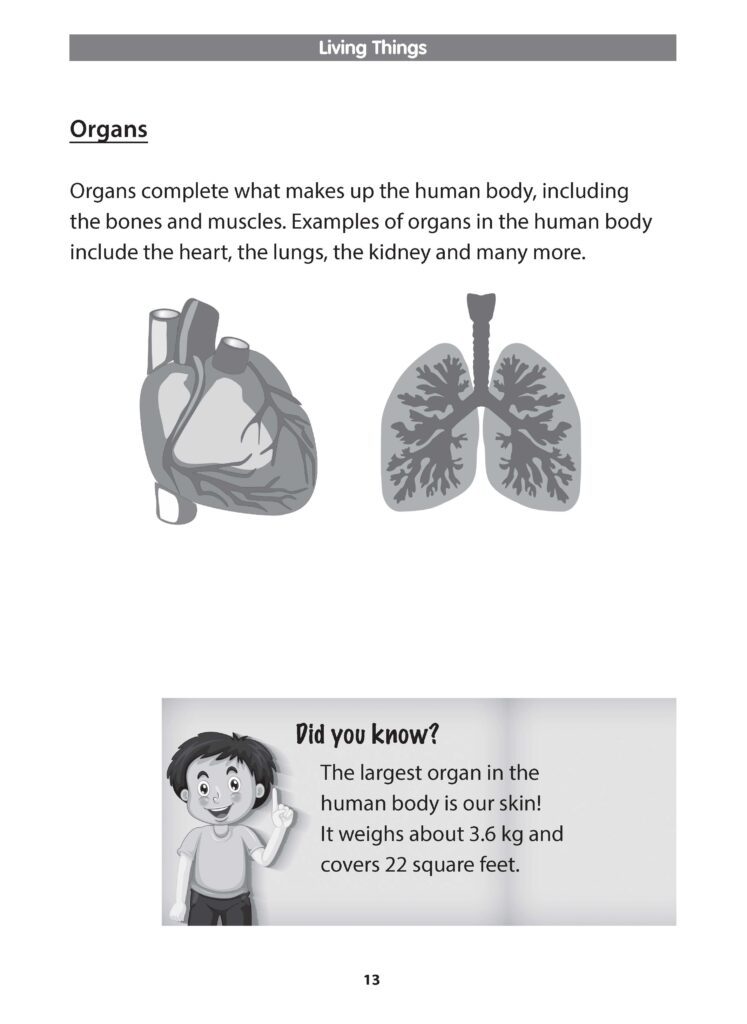 Living Things

Organs

Organs complete what makes up the human body, including the bones and muscles. Examples of organs in the human body include the heart, the lungs, the kidney and many more.

Did you know?

The largest organ in the human body is our skin! It weighs about 3.6 kg and covers 22 square feet.

13